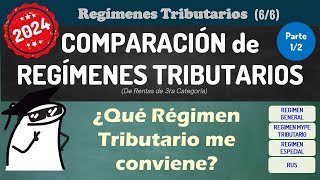 2024

Regimenes Tributarios (6/6)

COMPARACIÓN de REGÍMENES TRIBUTARIOS

Parte 1/2

(De Rentas de 3ra Categoría)

¿Qué Régimen Tributario me conviene?

REGIMEN GENERAL

REGIMEN MYPE TRIBUTARIO

REGIMEN ESPECIAL

RUS